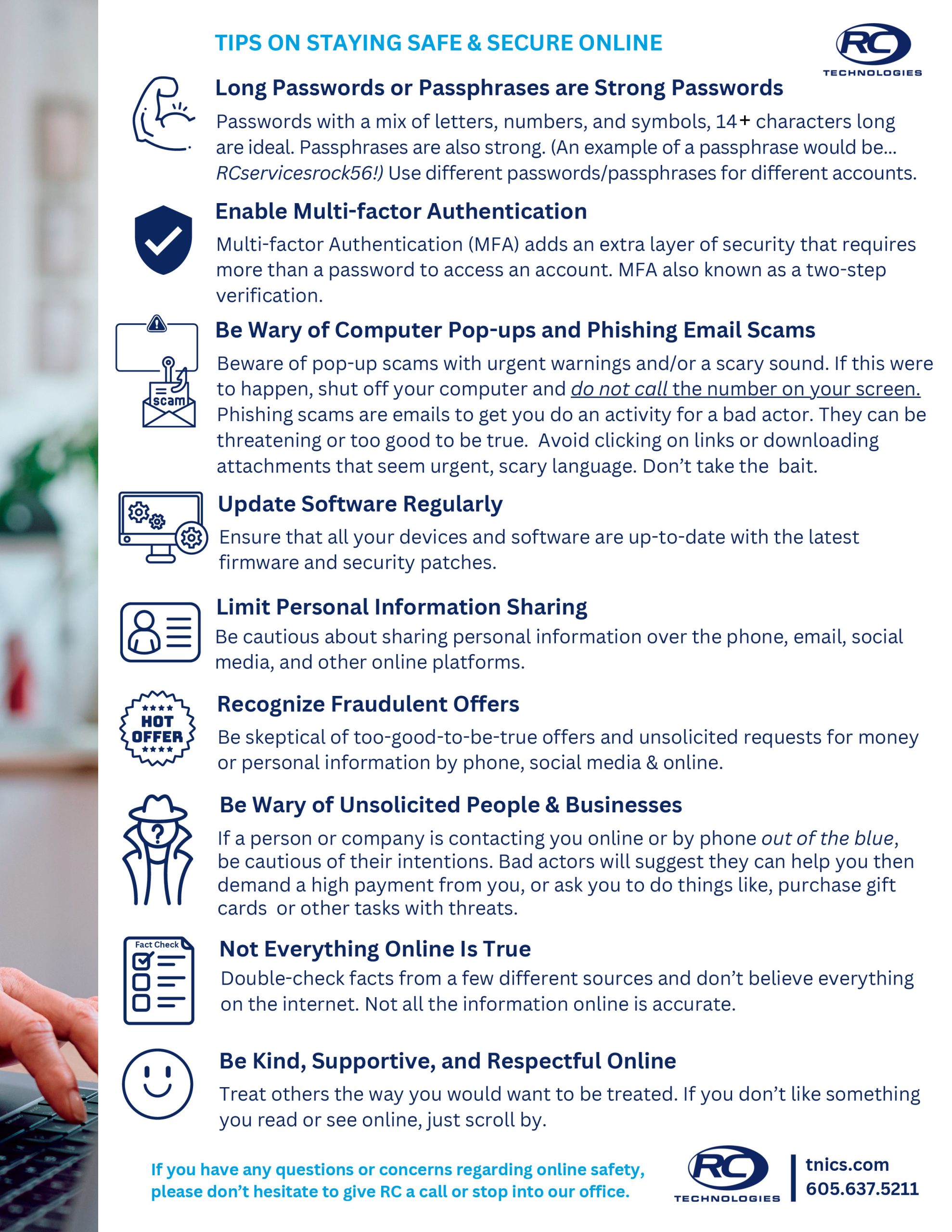 TIPS ON STAYING SAFE & SECURE ONLINE

RC TECHNOLOGIES

Long Passwords or Passphrases are Strong Passwords

Passwords with a mix of letters, numbers, and symbols, 14+ characters long are ideal. Passphrases are also strong. (An example of a passphrase would be... RCservicesrock56!) Use different passwords/passphrases for different accounts.

Enable Multi-factor Authentication

Multi-factor Authentication (MFA) adds an extra layer of security that requires more than a password to access an account. MFA also known as a two-step verification.

scam

Be Wary of Computer Pop-ups and Phishing Email Scams

Beware of pop-up scams with urgent warnings and/or a scary sound. If this were to happen, shut off your computer and do not call the number on your screen. Phishing scams are emails to get you do an activity for a bad actor. They can be threatening or too good to be true. Avoid clicking on links or downloading attachments that seem urgent, scary language. Don't take the bait.

Update Software Regularly

Ensure that all your devices and software are up-to-date with the latest firmware and security patches.

Limit Personal Information Sharing

Be cautious about sharing personal information over the phone, email, social media, and other online platforms.

HOT OFFER

Recognize Fraudulent Offers

Be skeptical of too-good-to-be-true offers and unsolicited requests for money or personal information by phone, social media & online.

Be Wary of Unsolicited People & Businesses

If a person or company is contacting you online or by phone out of the blue, be cautious of their intentions. Bad actors will suggest they can help you then demand a high payment from you, or ask you to do things like, purchase gift cards or other tasks with threats.

Fact Check

Not Everything Online Is True

Double-check facts from a few different sources and don't believe everything on the internet. Not all the information online is accurate.

Be Kind, Supportive, and Respectful Online

Treat others the way you would want to be treated. If you don't like something you read or see online, just scroll by.

If you have any questions or concerns regarding online safety, please don't hesitate to give RC a call or stop into our office.

RC TECHNOLOGIES

tnics.com
605.637.5211